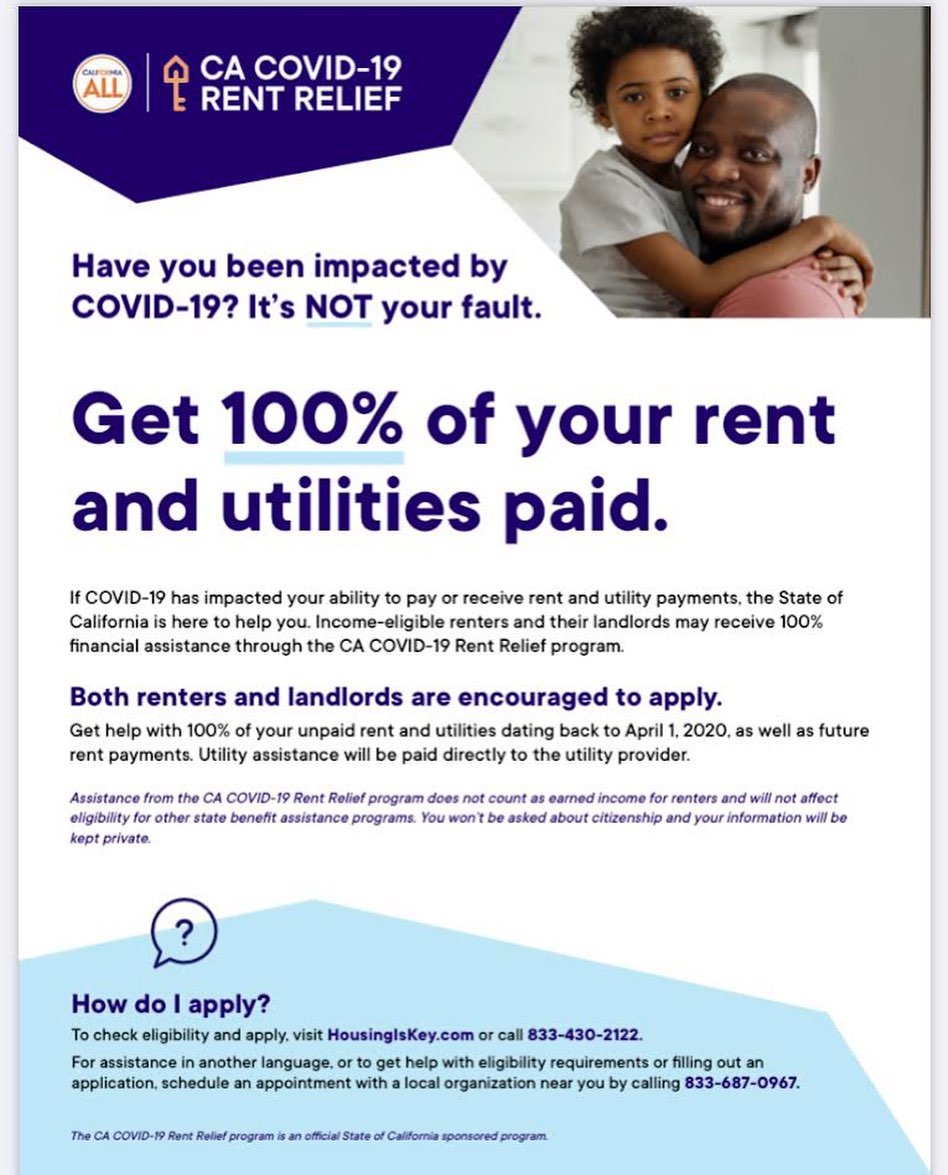 CALIFORNIA ALL

CA COVID-19 RENT RELIEF

Have you been impacted by COVID-19? It's NOT your fault.

Get 100% of your rent and utilities paid.

If COVID-19 has impacted your ability to pay or receive rent and utility payments, the State of California is here to help you. Income-eligible renters and their landlords may receive 100% financial assistance through the CA COVID-19 Rent Relief program.

Both renters and landlords are encouraged to apply.

Get help with 100% of your unpaid rent and utilities dating back to April 1, 2020, as well as future rent payments. Utility assistance will be paid directly to the utility provider.

Assistance from the CA COVID-19 Rent Relief program does not count as earned income for renters and will not affect eligibility for other state benefit assistance programs. You won't be asked about citizenship and your information will be kept private.

?

How do I apply?

To check eligibility and apply, visit HousingIsKey.com or call 833-430-2122.

For assistance in another language, or to get help with eligibility requirements or filling out an application, schedule an appointment with a local organization near you by calling 833-687-0967.

The CA COVID-19 Rent Relief program is an official State of California sponsored program.